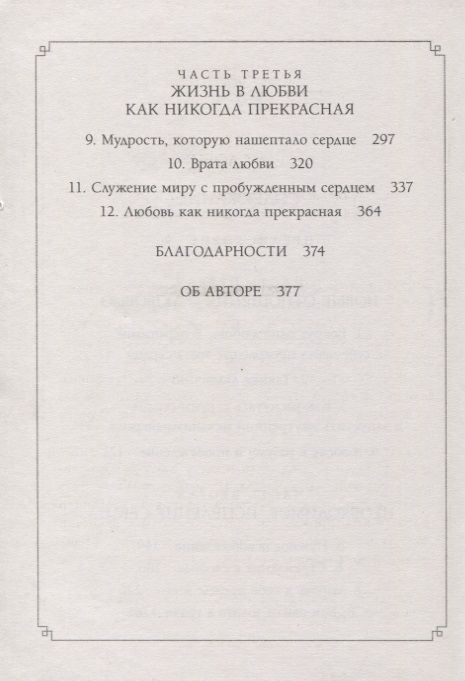 ЧАСТЬ ТРЕТЬЯ
ЖИЗНЬ В ЛЮБВИ
КАК НИКОГДА ПРЕКРАСНАЯ

9. Мудрость, которую нашептало сердце 297

10. Врата любви 320

11. Служение миру с пробужденным сердцем 337

12. Любовь как никогда прекрасная 364

БЛАГОДАРНОСТИ 374

ОБ АВТОРЕ 377